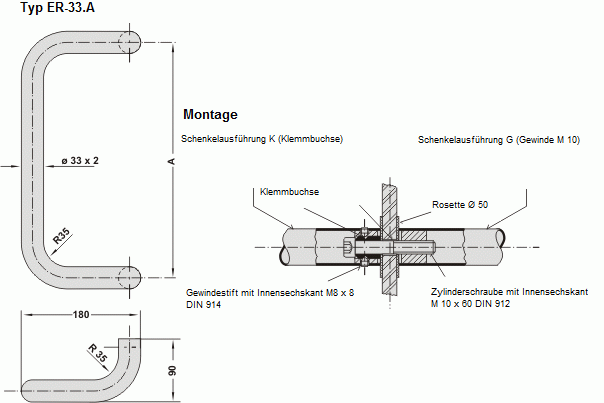 Typ ER-33.A

ø 33 x 2

A

R35

180

R 35

90

Montage

Schenkelausführung K (Klemmbuchse)

Schenkelausführung G (Gewinde M 10)

Klemmbuchse

Rosette Ø 50

Gewindestift mit Innensechskant M8 x 8 DIN 914

Zylinderschraube mit Innensechskant M 10 x 60 DIN 912